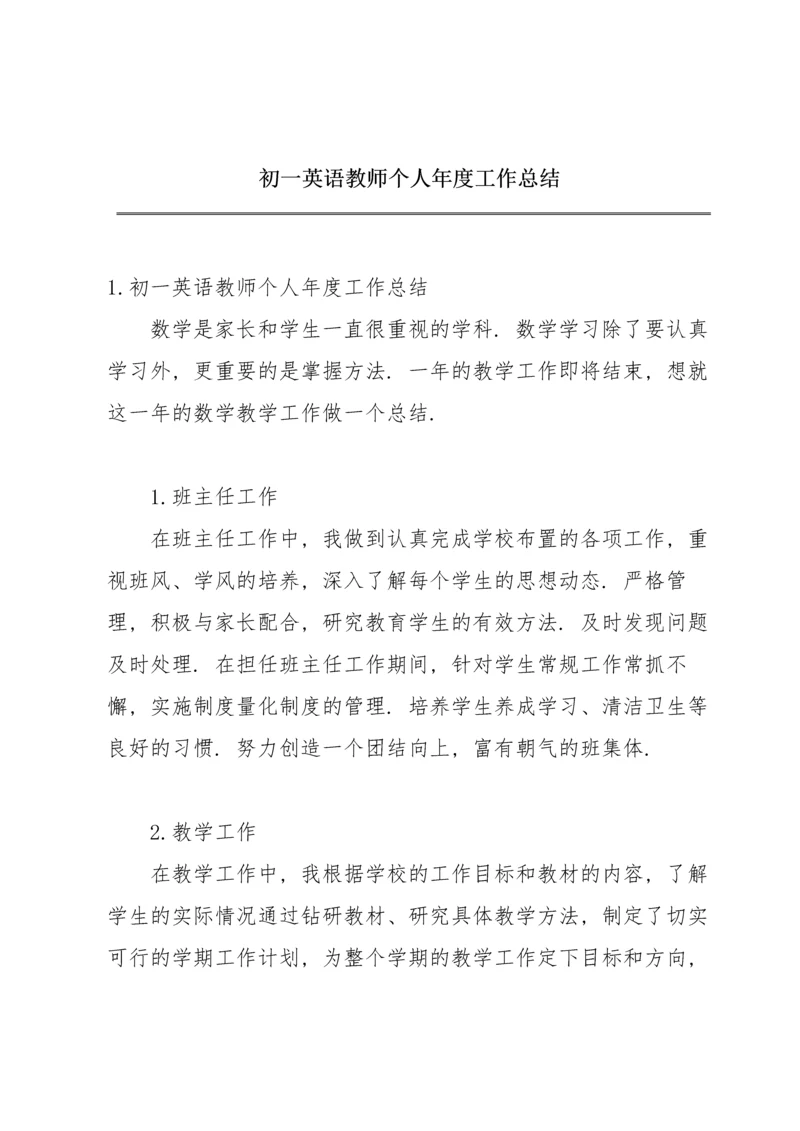 初一英语教师个人年度工作总结

1.初一英语教师个人年度工作总结

数学是家长和学生一直很重视的学科.数学学习除了要认真学习外，更重要的是掌握方法.一年的教学工作即将结束，想就这一年的数学教学工作做一个总结.

1.班主任工作

在班主任工作中，我做到认真完成学校布置的各项工作，重视班风、学风的培养，深入了解每个学生的思想动态.严格管理，积极与家长配合，研究教育学生的有效方法.及时发现问题及时处理.在担任班主任工作期间，针对学生常规工作常抓不懈，实施制度量化制度的管理.培养学生养成学习、清洁卫生等良好的习惯.努力创造一个团结向上，富有朝气的班集体.

2.教学工作

在教学工作中，我根据学校的工作目标和教材的内容，了解学生的实际情况通过钻研教材、研究具体教学方法，制定了切实可行的学期工作计划，为整个学期的教学工作定下目标和方向，